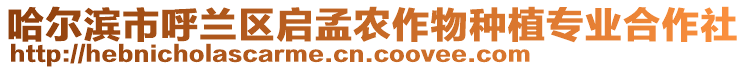 哈尔滨市呼兰区启孟农作物种植专业合作社
http://hebnicholascarme.cn.coovee.com